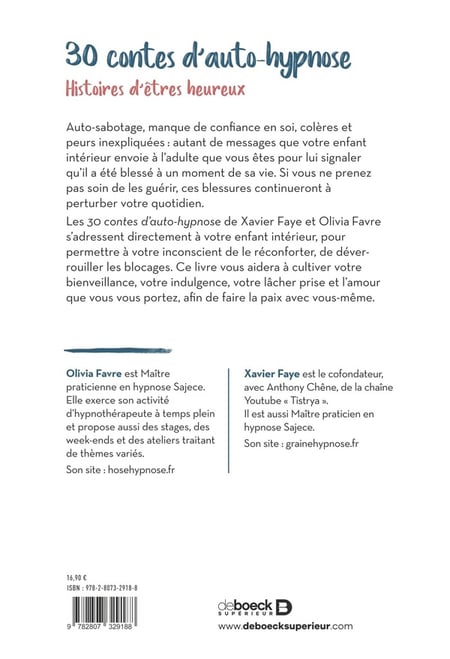 30 contes d'auto-hypnose

Histoires d'êtres heureux

Auto-sabotage, manque de confiance en soi, colères et peurs inexpliquées : autant de messages que votre enfant intérieur envoie à l'adulte que vous êtes pour lui signaler qu'il a été blessé à un moment de sa vie. Si vous ne prenez pas soin de les guérir, ces blessures continueront à perturber votre quotidien.

Les 30 contes d'auto-hypnose de Xavier Faye et Olivia Favre s'adressent directement à votre enfant intérieur, pour permettre à votre inconscient de le réconforter, de déverrouiller les blocages. Ce livre vous aidera à cultiver votre bienveillance, votre indulgence, votre lâcher prise et l'amour que vous vous portez, afin de faire la paix avec vous-même.

Olivia Favre est Maître praticienne en hypnose Sajece. Elle exerce son activité d'hypnothérapeute à temps plein et propose aussi des stages, des week-ends et des ateliers traitant de thèmes variés.

Son site : hosehypnose.fr

Xavier Faye est le cofondateur, avec Anthony Chêne, de la chaîne Youtube « Tistrya ». Il est aussi Maître praticien en hypnose Sajece.

Son site : grainehypnose.fr

16,90 €
ISBN : 978-2-8073-2918-8

9 782807 329188

deboeck SUPÉRIEUR

www.deboecksuperieur.com